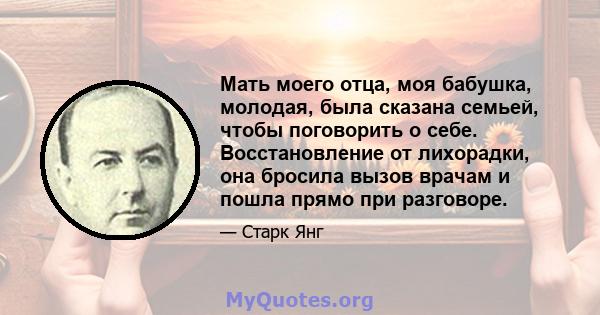 Мать моего отца, моя бабушка, молодая, была сказана семьей, чтобы поговорить о себе. Восстановление от лихорадки, она бросила вызов врачам и пошла прямо при разговоре.

— Старк Янг

MyQuotes.org